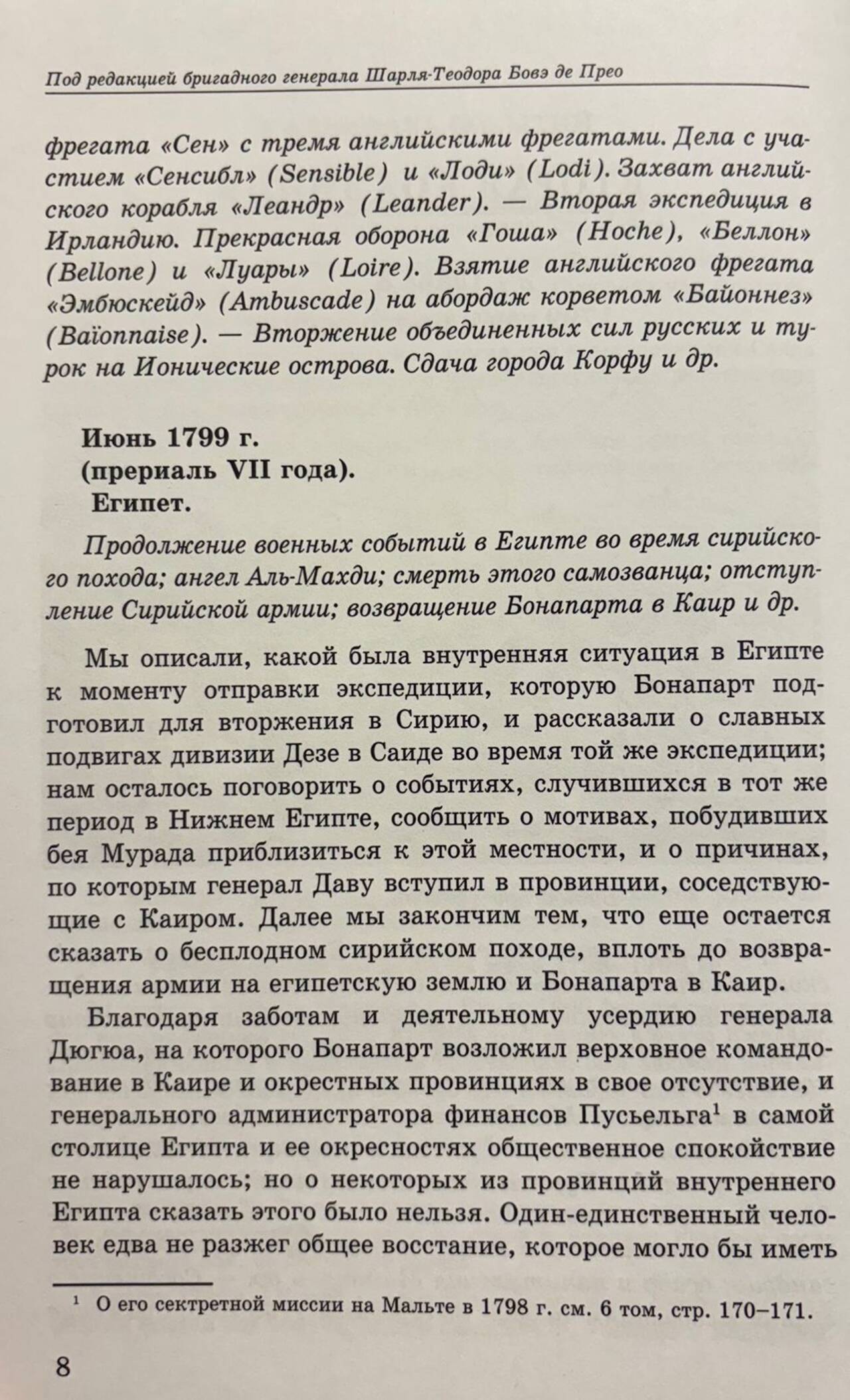 Под редакцией бригадного генерала Шарля-Теодора Бовэ де Прео

фрегата «Сен» с тремя английскими фрегатами. Дела с участием «Сенсибл» (Sensible) и «Лоди» (Lodi). Захват английского корабля «Леандр» (Leander). — Вторая экспедиция в Ирландию. Прекрасная оборона «Гоша» (Hoche), «Беллон» (Bellone) и «Луары» (Loire). Взятие английского фрегата «Эмбюскейд» (Ambuscade) на абордаж корветом «Байоннез» (Baïonnaise). — Вторжение объединенных сил русских и турок на Ионические острова. Сдача города Корфу и др.

Июнь 1799 г.
(прериаль VII года).
Египет.

Продолжение военных событий в Египте во время сирийского похода; ангел Аль-Махди; смерть этого самозванца; отступление Сирийской армии; возвращение Бонапарта в Каир и др.

Мы описали, какой была внутренняя ситуация в Египте к моменту отправки экспедиции, которую Бонапарт подготовил для вторжения в Сирию, и рассказали о славных подвигах дивизии Дезе в Саиде во время той же экспедиции; нам осталось поговорить о событиях, случившихся в тот же период в Нижнем Египте, сообщить о мотивах, побудивших бея Мурада приблизиться к этой местности, и о причинах, по которым генерал Даву вступил в провинции, соседствующие с Каиром. Далее мы закончим тем, что еще остается сказать о бесплодном сирийском походе, вплоть до возвращения армии на египетскую землю и Бонапарта в Каир.

Благодаря заботам и деятельному усердию генерала Дюгюа, на которого Бонапарт возложил верховное командование в Каире и окрестных провинциях в свое отсутствие, и генерального администратора финансов Пусьельга$^1$ в самой столице Египта и ее окресностях общественное спокойствие не нарушалось; но о некоторых из провинций внутреннего Египта сказать этого было нельзя. Один-единственный человек едва не разжег общее восстание, которое могло бы иметь

$^1$ О его сектретной миссии на Мальте в 1798 г. см. 6 том, стр. 170–171.

8